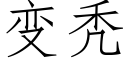 变秃